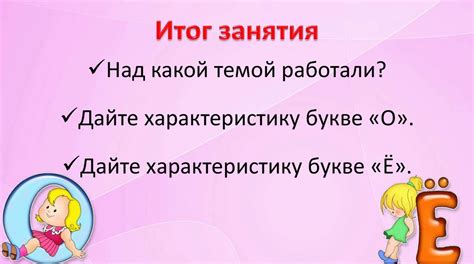 Итог занятия

✓Над какой темой работали?

✓Дайте характеристику букве «О».

✓Дайте характеристику букве «Ё».

О

Ё